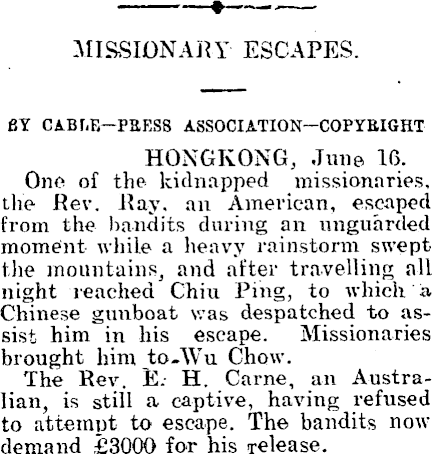 MISSIONARY ESCAPES.

BY CABLE—PRESS ASSOCIATION—COPYRIGHT

HONGKONG, June 16.

One of the kidnapped missionaries, the Rev. Ray, an American, escaped from the bandits during an unguarded moment while a heavy rainstorm swept the mountains, and after travelling all night reached Chiu Ping, to which a Chinese gunboat was despatched to assist him in his escape. Missionaries brought him to Wu Chow.

The Rev. E. H. Carne, an Australian, is still a captive, having refused to attempt to escape. The bandits now demand £3000 for his release.